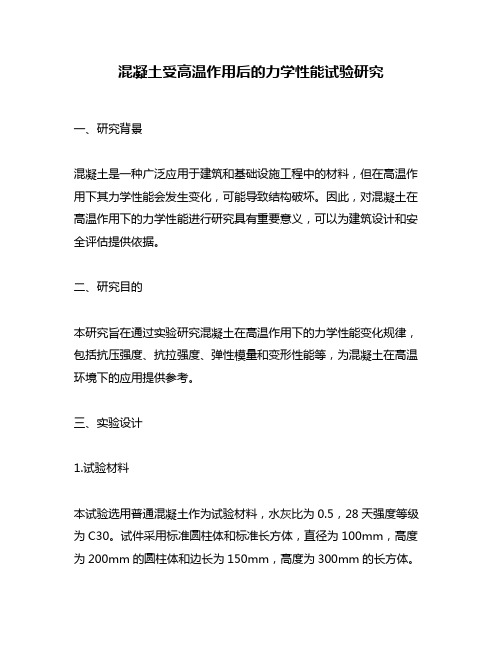 混凝土受高温作用后的力学性能试验研究

一、研究背景

混凝土是一种广泛应用于建筑和基础设施工程中的材料，但在高温作用下其力学性能会发生变化，可能导致结构破坏。因此，对混凝土在高温作用下的力学性能进行研究具有重要意义，可以为建筑设计和安全评估提供依据。

二、研究目的

本研究旨在通过实验研究混凝土在高温作用下的力学性能变化规律，包括抗压强度、抗拉强度、弹性模量和变形性能等，为混凝土在高温环境下的应用提供参考。

三、实验设计

1.试验材料

本试验选用普通混凝土作为试验材料，水灰比为 0.5，28 天强度等级为 C30。试件采用标准圆柱体和标准长方体，直径为 100mm，高度为 200mm 的圆柱体和边长为 150mm，高度为 300mm 的长方体。